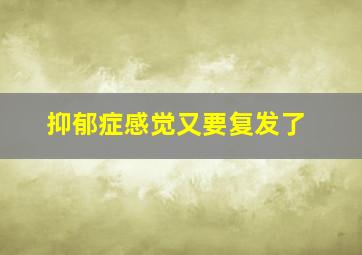 抑郁症感觉又要复发了